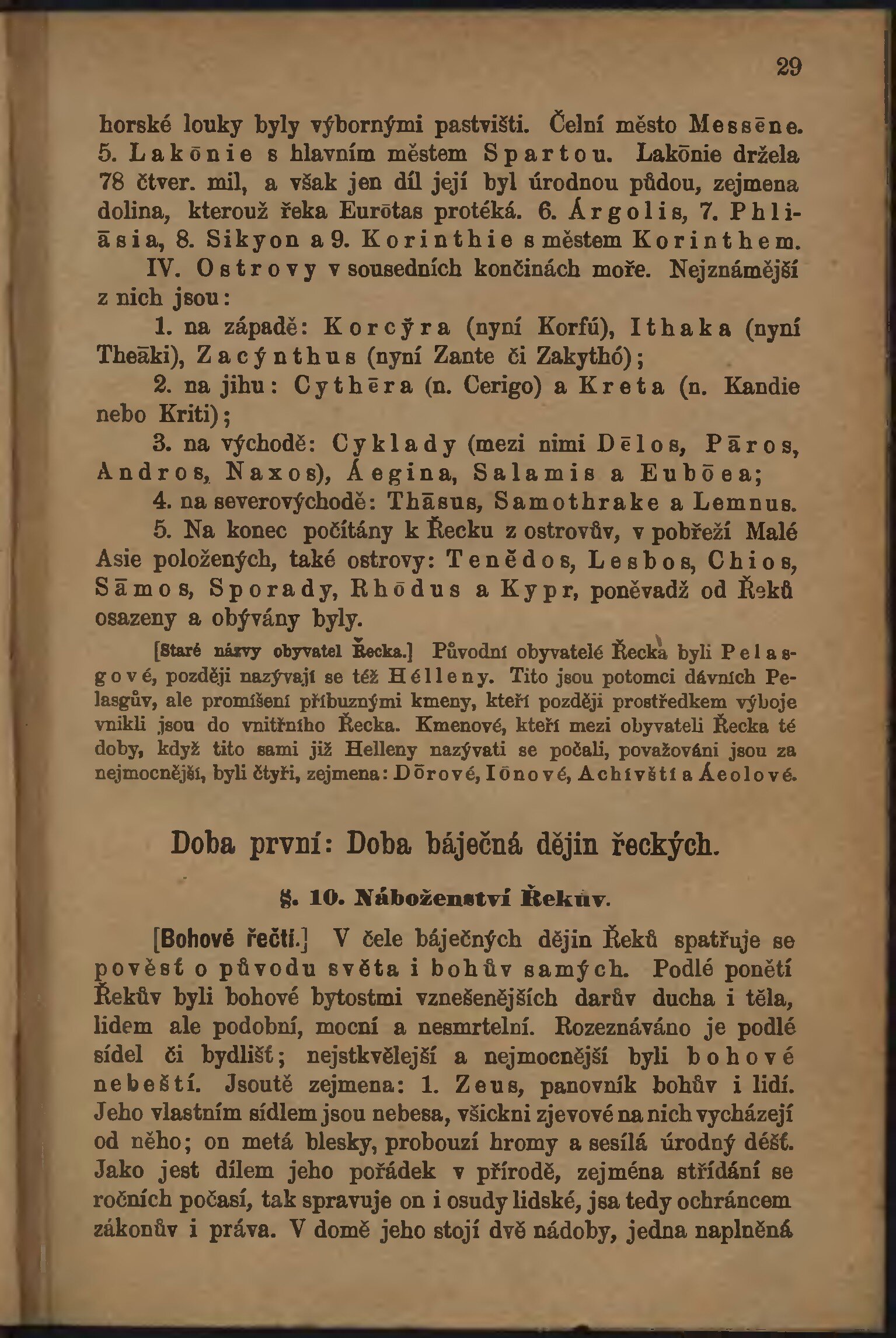 29

horské louky byly výbornými pastvišti. Čelní město Messēne. 5. Lakōnie s hlavním městem Spartou. Lakōnie držela 78 čtver. mil, a však jen díl její byl úrodnou půdou, zejmena dolina, kterouž řeka Eurōtas protéká. 6. Árgolis, 7. Phliāsia, 8. Sikyon a 9. Korinthie s městem Korinthem.

IV. Ostrovy v sousedních končinách moře. Nejznámější z nich jsou:

1. na západě: Korcýra (nyní Korfú), Ithaka (nyní Theāki), Zacýnthus (nyní Zante či Zakythó);

2. na jihu: Cythēra (n. Cerigo) a Kreta (n. Kandie nebo Kriti);

3. na východě: Cyklady (mezi nimi Dēlos, Pāros, Andros, Naxos), Áegina, Salamis a Eubōea;

4. na severovýchodě: Thāsus, Samothrake a Lemnus.

5. Na konec počítány k Řecku z ostrovův, v pobřeží Malé Asie položených, také ostrovy: Tenědos, Lesbos, Chios, Sāmos, Sporady, Rhōdus a Kypr, poněvadž od Řeků osazeny a obývány byly.

[Staré názvy obyvatel Řecka.] Původní obyvatelé Řecka byli Pelasgové, později nazývají se též Hélleny. Tito jsou potomci dávních Pelasgův, ale promíšení příbuznými kmeny, kteří později prostředkem výboje vnikli jsou do vnitřního Řecka. Kmenové, kteří mezi obyvateli Řecka té doby, když tito sami již Helleny nazývati se počali, považováni jsou za nejmocnější, byli čtyři, zejmena: Dōrové, Iōnové, Achívští a Áeolové.

Doba první: Doba báječná dějin řeckých.

§. 10. Náboženství Řekův.

[Bohové řečtí.] V čele báječných dějin Řeků spatřuje se pověsť o původu světa i bohův samých. Podlé ponětí Řekův byli bohové bytostmi vznešenějších darův ducha i těla, lidem ale podobní, mocní a nesmrtelní. Rozeznáváno je podlé sídel či bydlišť; nejstkvělejší a nejmocnější byli bohové nebeští. Jsoutě zejmena: 1. Zeus, panovník bohův i lidí. Jeho vlastním sídlem jsou nebesa, všickni zjevové na nich vycházejí od něho; on metá blesky, probouzí hromy a sesílá úrodný déšť. Jako jest dílem jeho pořádek v přírodě, zejména střídání se ročních počasí, tak spravuje on i osudy lidské, jsa tedy ochráncem zákonův i práva. V domě jeho stojí dvě nádoby, jedna naplněná